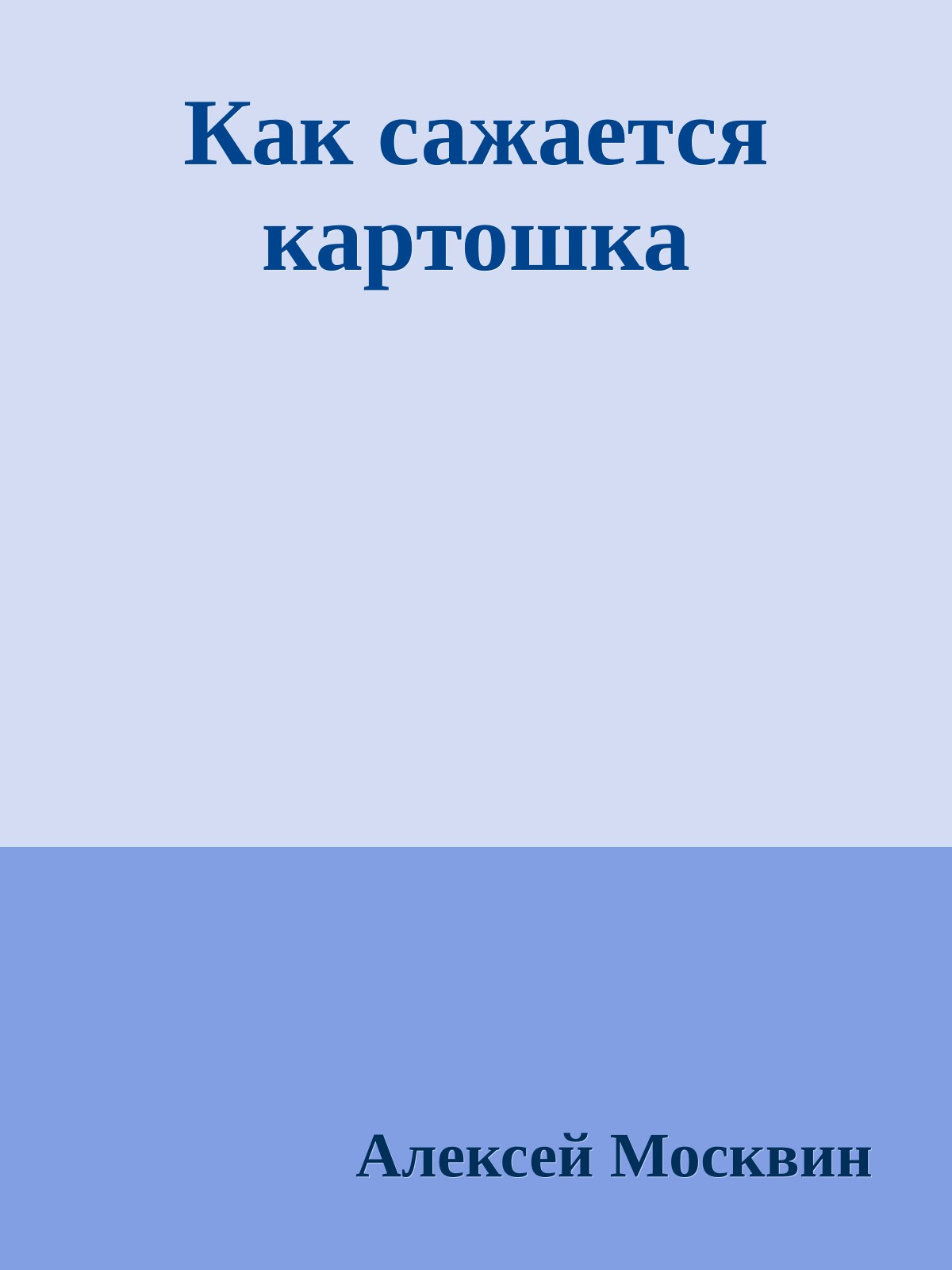 Как сажается картошка

Алексей Москвин